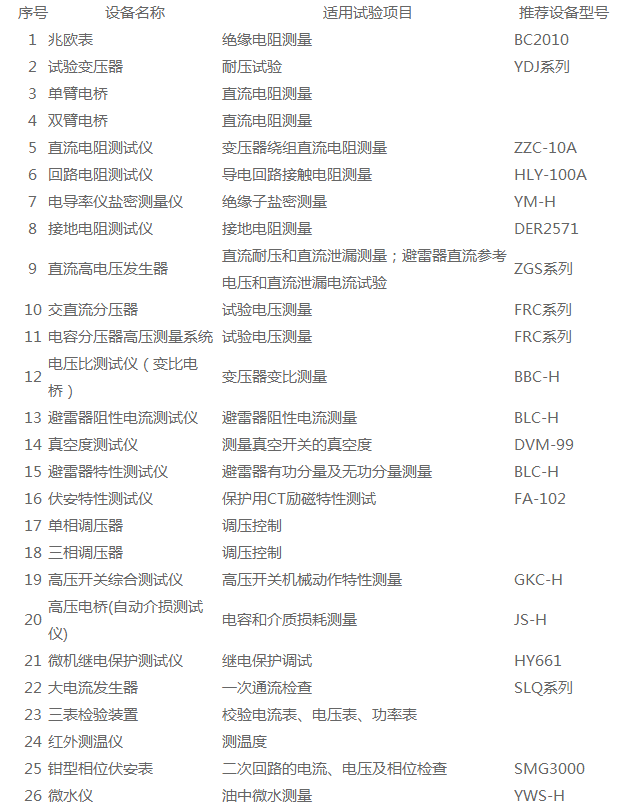 | 序号 | 设备名称 | 适用试验项目 | 推荐设备型号 |
|---|---|---|---|
| 1 | 兆欧表 | 绝缘电阻测量 | BC2010 |
| 2 | 试验变压器 | 耐压试验 | YDJ系列 |
| 3 | 单臂电桥 | 直流电阻测量 | |
| 4 | 双臂电桥 | 直流电阻测量 | |
| 5 | 直流电阻测试仪 | 变压器绕组直流电阻测量 | ZZC-10A |
| 6 | 回路电阻测试仪 | 导电回路接触电阻测量 | HLY-100A |
| 7 | 电导率仪盐密测量仪 | 绝缘子盐密测量 | YM-H |
| 8 | 接地电阻测试仪 | 接地电阻测量 | DER2571 |
| 9 | 直流高电压发生器 | 直流耐压和直流泄漏测量；避雷器直流参考电压和直流泄漏电流试验 | ZGS系列 |
| 10 | 交直流分压器 | 试验电压测量 | FRC系列 |
| 11 | 电容分压器高压测量系统 | 试验电压测量 | FRC系列 |
| 12 | 电压比测试仪（变比电桥） | 变压器变比测量 | BBC-H |
| 13 | 避雷器阻性电流测试仪 | 避雷器阻性电流测量 | BLC-H |
| 14 | 真空度测试仪 | 测量真空开关的真空度 | DVM-99 |
| 15 | 避雷器特性测试仪 | 避雷器有功分量及无功分量测量 | BLC-H |
| 16 | 伏安特性测试仪 | 保护用CT励磁特性测试 | FA-102 |
| 17 | 单相调压器 | 调压控制 | |
| 18 | 三相调压器 | 调压控制 | |
| 19 | 高压开关综合测试仪 | 高压开关机械动作特性测量 | GKC-H |
| 20 | 高压电桥(自动介损测试仪) | 电容和介质损耗测量 | JS-H |
| 21 | 微机继电保护测试仪 | 继电保护调试 | HY661 |
| 22 | 大电流发生器 | 一次通流检查 | SLQ系列 |
| 23 | 三表检验装置 | 校验电流表、电压表、功率表 | |
| 24 | 红外测温仪 | 测温度 | |
| 25 | 钳型相位伏安表 | 二次回路的电流、电压及相位检查 | SMG3000 |
| 26 | 微水仪 | 油中微水测量 | YWS-H |